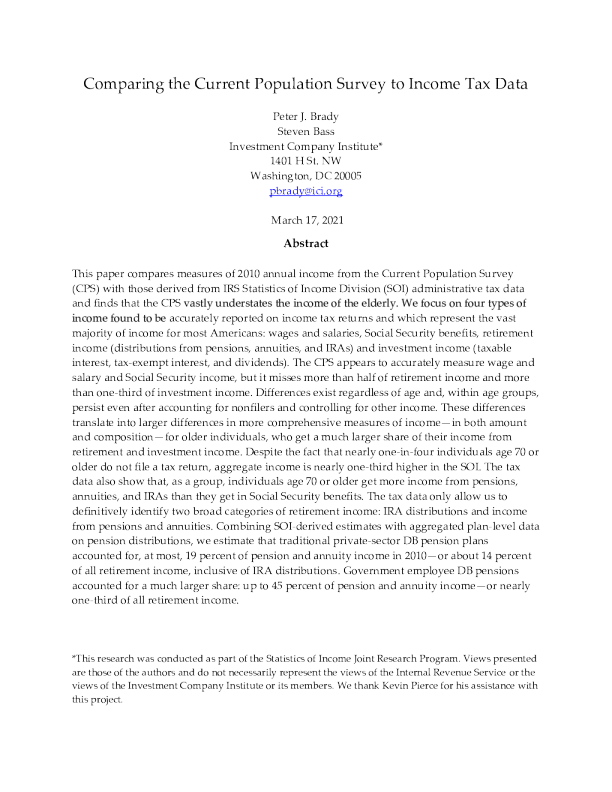 Comparing the Current Population Survey to Income Tax Data

Peter J. Brady
Steven Bass
Investment Company Institute*
1401 H St. NW
Washington, DC 20005
pbrady@ici.org

March 17, 2021

Abstract

This paper compares measures of 2010 annual income from the Current Population Survey (CPS) with those derived from IRS Statistics of Income Division (SOI) administrative tax data and finds that the CPS vastly understates the income of the elderly. We focus on four types of income found to be accurately reported on income tax returns and which represent the vast majority of income for most Americans: wages and salaries, Social Security benefits, retirement income (distributions from pensions, annuities, and IRAs) and investment income (taxable interest, tax-exempt interest, and dividends). The CPS appears to accurately measure wage and salary and Social Security income, but it misses more than half of retirement income and more than one-third of investment income. Differences exist regardless of age and, within age groups, persist even after accounting for nonfilers and controlling for other income. These differences translate into larger differences in more comprehensive measures of income—in both amount and composition—for older individuals, who get a much larger share of their income from retirement and investment income. Despite the fact that nearly one-in-four individuals age 70 or older do not file a tax return, aggregate income is nearly one-third higher in the SOI. The tax data also show that, as a group, individuals age 70 or older get more income from pensions, annuities, and IRAs than they get in Social Security benefits. The tax data only allow us to definitively identify two broad categories of retirement income: IRA distributions and income from pensions and annuities. Combining SOI-derived estimates with aggregated plan-level data on pension distributions, we estimate that traditional private-sector DB pension plans accounted for, at most, 19 percent of pension and annuity income in 2010—or about 14 percent of all retirement income, inclusive of IRA distributions. Government employee DB pensions accounted for a much larger share: up to 45 percent of pension and annuity income—or nearly one-third of all retirement income.

*This research was conducted as part of the Statistics of Income Joint Research Program. Views presented are those of the authors and do not necessarily represent the views of the Internal Revenue Service or the views of the Investment Company Institute or its members. We thank Kevin Pierce for his assistance with this project.